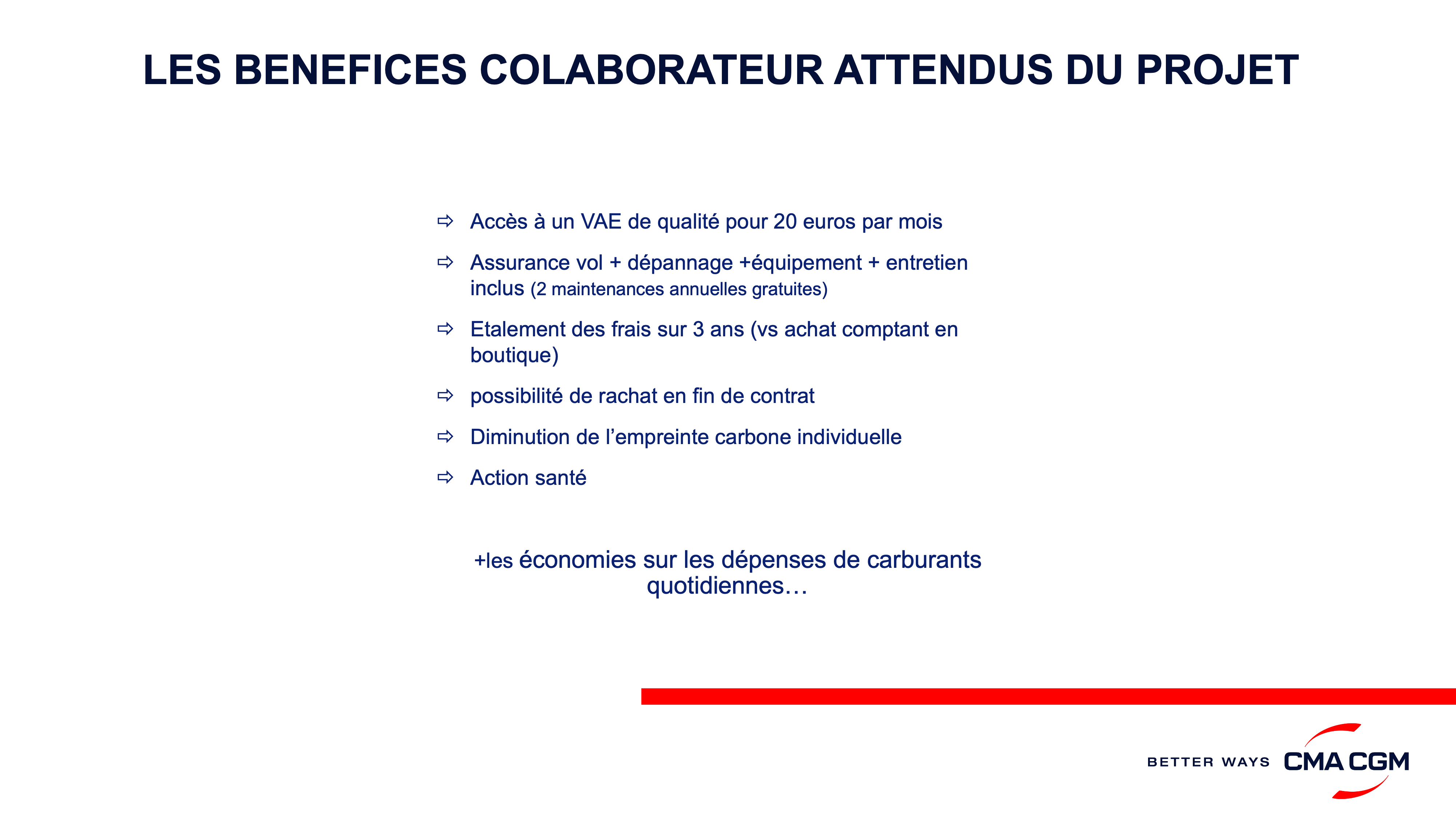 LES BENEFICES COLABORATEUR ATTENDUS DU PROJET

⇨ Accès à un VAE de qualité pour 20 euros par mois

⇨ Assurance vol + dépannage +équipement + entretien inclus (2 maintenances annuelles gratuites)

⇨ Etalement des frais sur 3 ans (vs achat comptant en boutique)

⇨ possibilité de rachat en fin de contrat

⇨ Diminution de l'empreinte carbone individuelle

⇨ Action santé

+les économies sur les dépenses de carburants quotidiennes…

BETTER WAYS CMA CGM